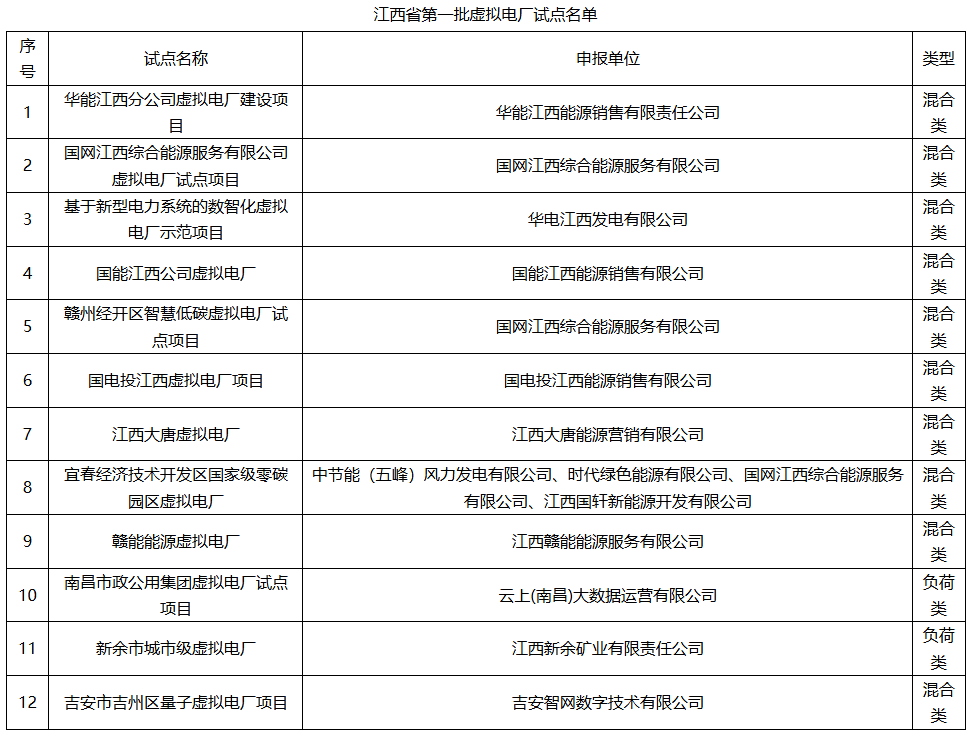 江西省第一批虚拟电厂试点名单

| 序号 | 试点名称 | 申报单位 | 类型 |
|---|---|---|---|
| 1 | 华能江西分公司虚拟电厂建设项目 | 华能江西能源销售有限责任公司 | 混合类 |
| 2 | 国网江西综合能源服务有限公司虚拟电厂试点项目 | 国网江西综合能源服务有限公司 | 混合类 |
| 3 | 基于新型电力系统的数智化虚拟电厂示范项目 | 华电江西发电有限公司 | 混合类 |
| 4 | 国能江西公司虚拟电厂 | 国能江西能源销售有限公司 | 混合类 |
| 5 | 赣州经开区智慧低碳虚拟电厂试点项目 | 国网江西综合能源服务有限公司 | 混合类 |
| 6 | 国电投江西虚拟电厂项目 | 国电投江西能源销售有限公司 | 混合类 |
| 7 | 江西大唐虚拟电厂 | 江西大唐能源营销有限公司 | 混合类 |
| 8 | 宜春经济技术开发区国家级零碳园区虚拟电厂 | 中节能（五峰）风力发电有限公司、时代绿色能源有限公司、国网江西综合能源服务有限公司、江西国轩新能源开发有限公司 | 混合类 |
| 9 | 赣能能源虚拟电厂 | 江西赣能能源服务有限公司 | 混合类 |
| 10 | 南昌市政公用集团虚拟电厂试点项目 | 云上(南昌)大数据运营有限公司 | 负荷类 |
| 11 | 新余市城市级虚拟电厂 | 江西新余矿业有限责任公司 | 负荷类 |
| 12 | 吉安市吉州区量子虚拟电厂项目 | 吉安智网数字技术有限公司 | 混合类 |